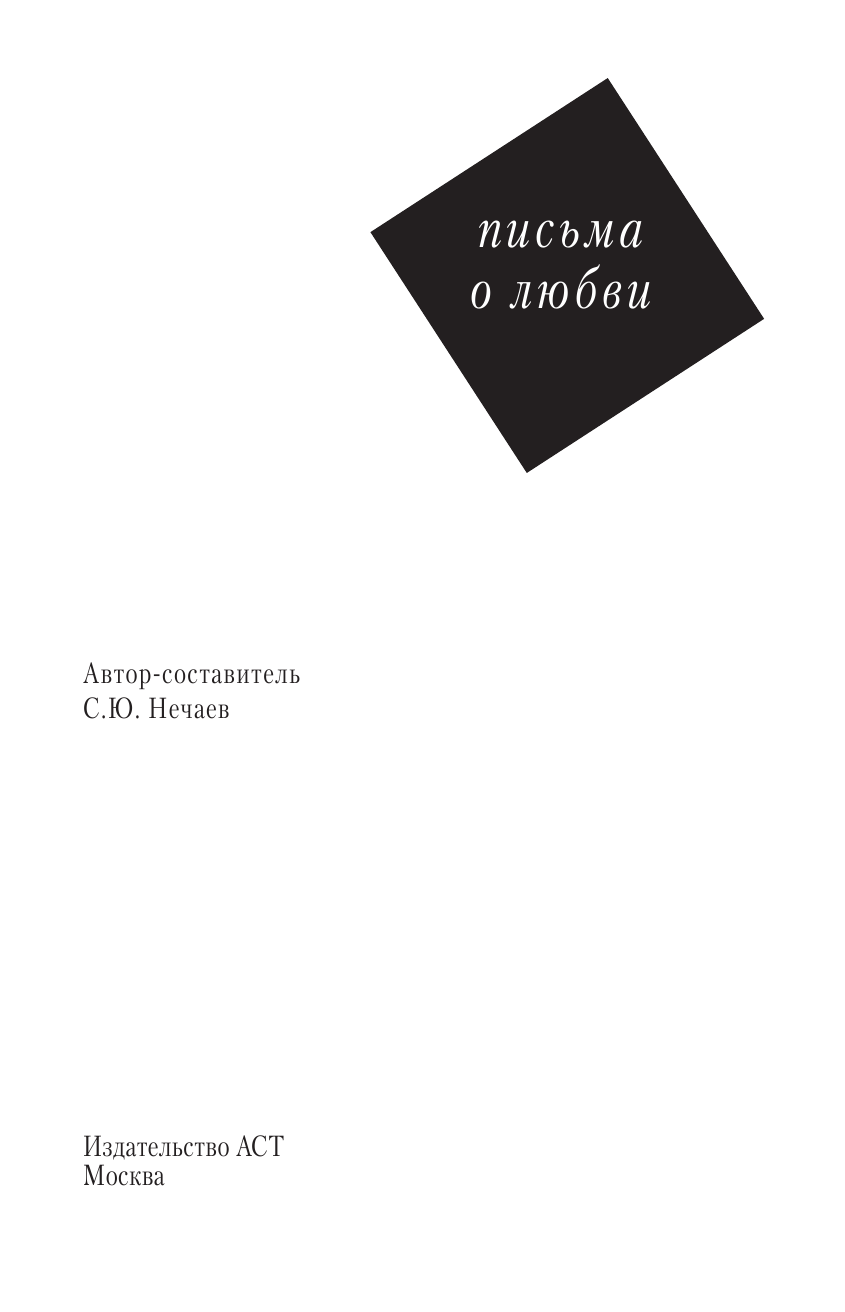 письма
о любви

Автор-составитель
С.Ю. Нечаев

Издательство АСТ
Москва